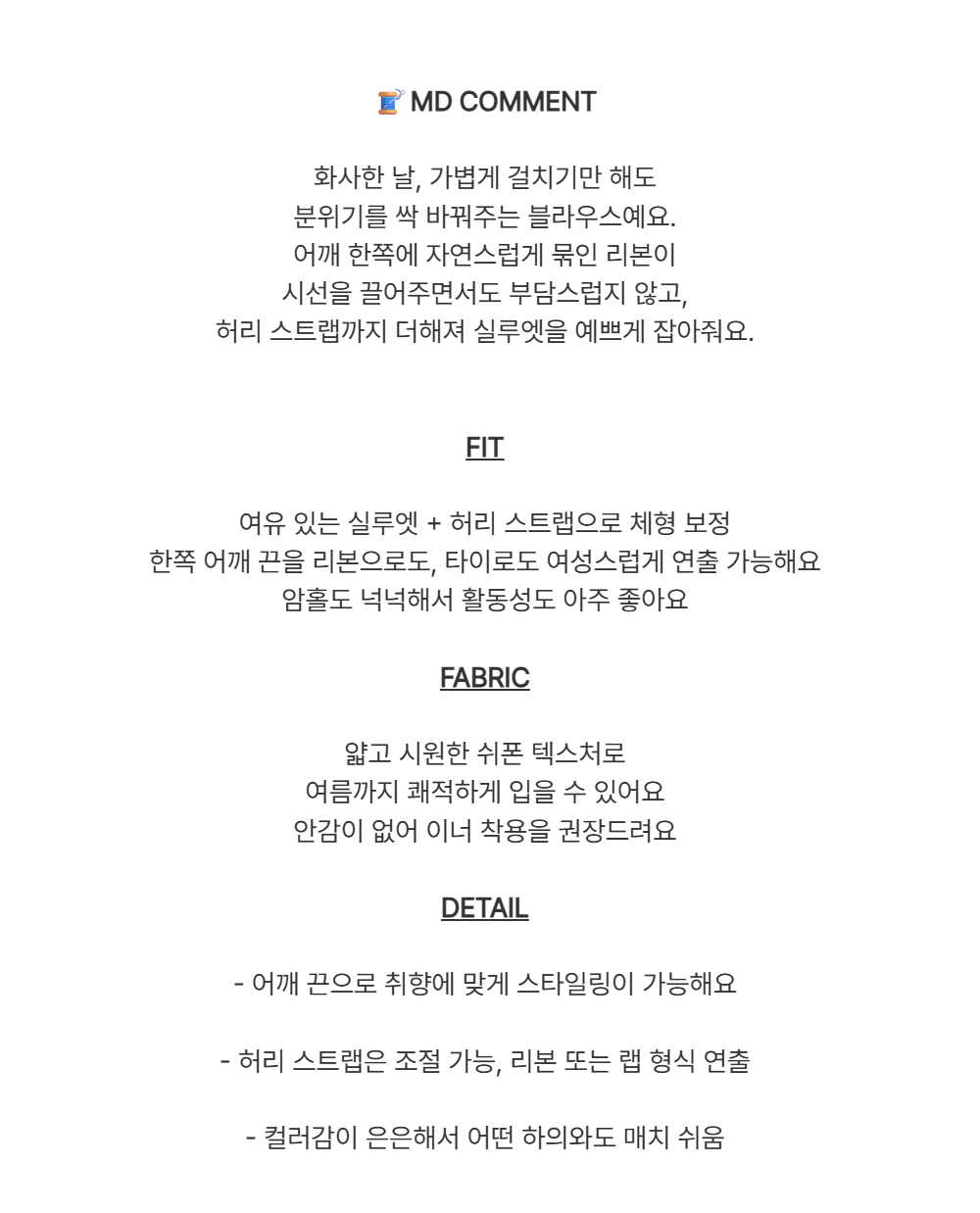 🧵 MD COMMENT

화사한 날, 가볍게 걸치기만 해도
분위기를 싹 바꿔주는 블라우스예요.
어깨 한쪽에 자연스럽게 묶인 리본이
시선을 끌어주면서도 부담스럽지 않고,
허리 스트랩까지 더해져 실루엣을 예쁘게 잡아줘요.

FIT

여유 있는 실루엣 + 허리 스트랩으로 체형 보정
한쪽 어깨 끈을 리본으로도, 타이로도 여성스럽게 연출 가능해요
암홀도 넉넉해서 활동성도 아주 좋아요

FABRIC

얇고 시원한 쉬폰 텍스처로
여름까지 쾌적하게 입을 수 있어요
안감이 없어 이너 착용을 권장드려요

DETAIL

- 어깨 끈으로 취향에 맞게 스타일링이 가능해요

- 허리 스트랩은 조절 가능, 리본 또는 랩 형식 연출

- 컬러감이 은은해서 어떤 하의와도 매치 쉬움